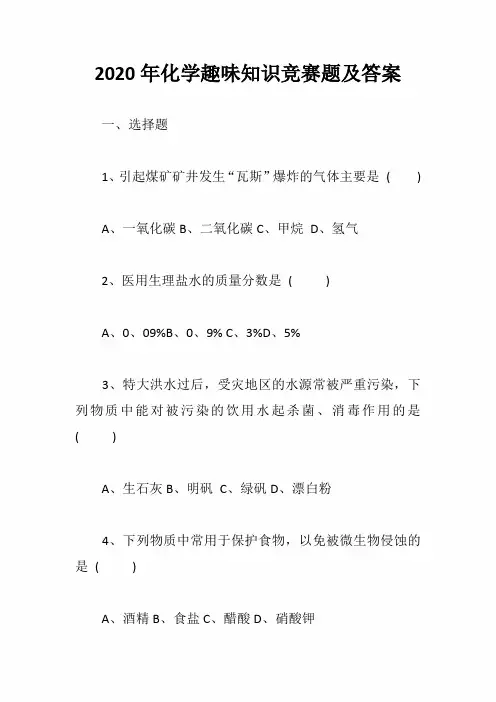 2020 年化学趣味知识竞赛题及答案

一、选择题

1、引起煤矿矿井发生“瓦斯”爆炸的气体主要是（　　）

A、一氧化碳 B、二氧化碳 C、甲烷 D、氢气

2、医用生理盐水的质量分数是（　　）

A、0、09%B、0、9% C、3%D、5%

3、特大洪水过后，受灾地区的水源常被严重污染，下列物质中能对被污染的饮用水起杀菌、消毒作用的是（　　）

A、生石灰 B、明矾 C、绿矾 D、漂白粉

4、下列物质中常用于保护食物，以免被微生物侵蚀的是（　　）

A、酒精 B、食盐 C、醋酸 D、硝酸钾